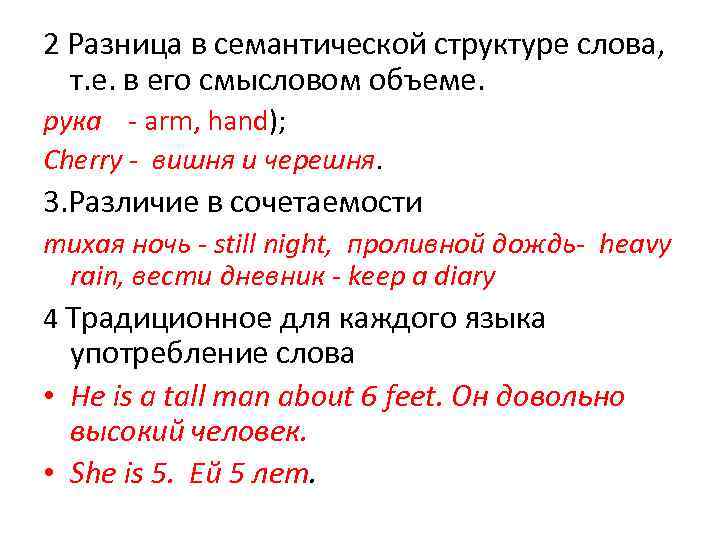 2 Разница в семантической структуре слова, т.е. в его смысловом объеме.

рука - arm, hand);

Cherry - вишня и черешня.

3.Различие в сочетаемости

тихая ночь - still night, проливной дождь- heavy rain, вести дневник - keep a diary

4 Традиционное для каждого языка употребление слова

• He is a tall man about 6 feet. Он довольно высокий человек.

• She is 5. Ей 5 лет.